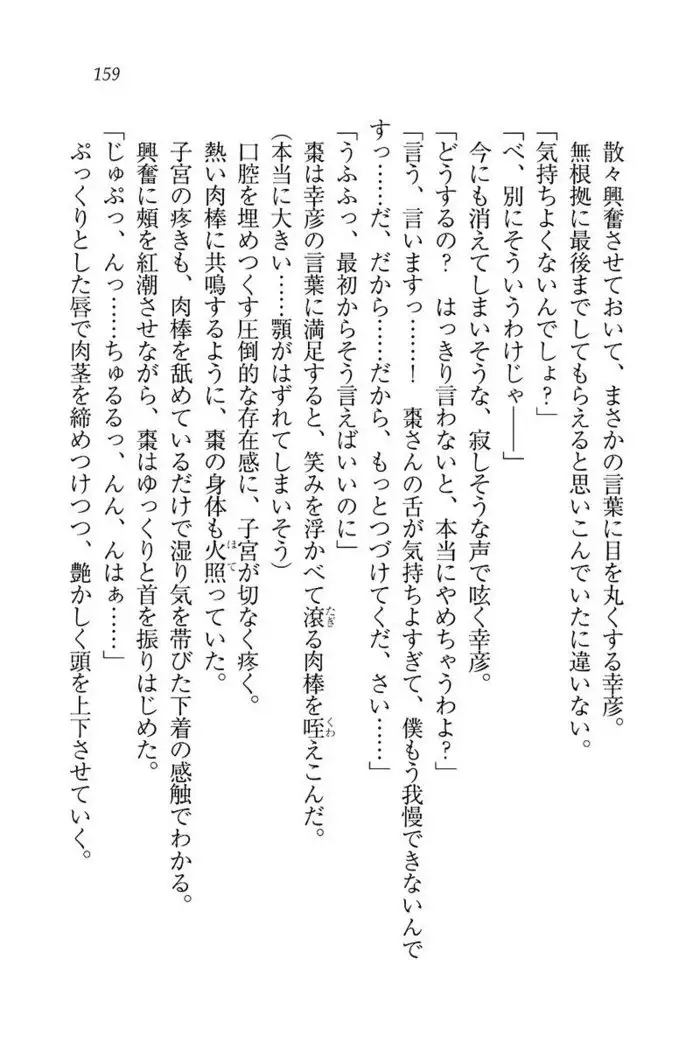 159

散々興奮させておいて、まさかの言葉に目を丸くする幸彦。

無根拠に最後までしてもらえると思いこんでいたに違いない。

「気持ちよくないんでしょ？」

「べ、別にそういうわけじゃ――」

今にも消えてしまいそうな、寂しそうな声で呟く幸彦。

「どうするの？　はっきり言わないと、本当にやめちゃうわよ？」

「言う、言いますっ……！　棗さんの舌が気持ちよすぎて、僕もう我慢できないんですっ……だ、だから……だから、もっとつづけてくだ、さい……」

「うふふっ、最初からそう言えばいいのに」

棗は幸彦の言葉に満足すると、笑みを浮かべて滾る肉棒を咥えこんだ。

（本当に大きい……顎がはずれてしまいそう）

口腔を埋めつくす圧倒的な存在感に、子宮が切なく疼く。

熱い肉棒に共鳴するように、棗の身体も火照っていた。

子宮の疼きも、肉棒を舐めているだけで湿り気を帯びた下着の感触でわかる。

興奮に頬を紅潮させながら、棗はゆっくりと首を振りはじめた。

「じゅぷっ、んっ……ちゅるるっ、んん、んはぁ……」

ぷっくりとした唇で肉茎を締めつけつつ、艶かしく頭を上下させていく。